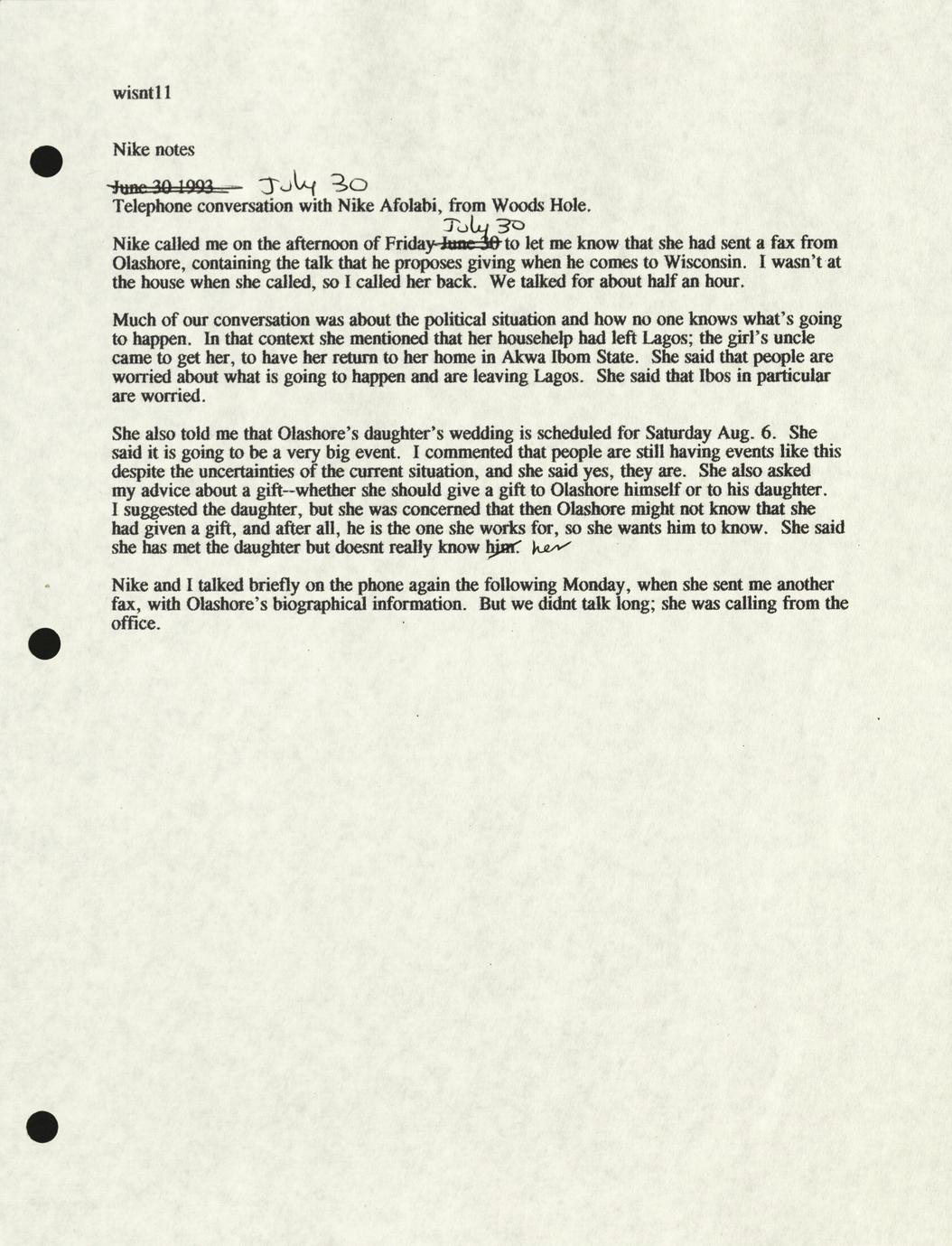 wisnt11

Nike notes

~~June 30 1993~~ July 30
Telephone conversation with Nike Afolabi, from Woods Hole.

Nike called me on the afternoon of Friday ~~June 30~~ July 30 to let me know that she had sent a fax from Olashore, containing the talk that he proposes giving when he comes to Wisconsin. I wasn't at the house when she called, so I called her back. We talked for about half an hour.

Much of our conversation was about the political situation and how no one knows what's going to happen. In that context she mentioned that her househelp had left Lagos; the girl's uncle came to get her, to have her return to her home in Akwa Ibom State. She said that people are worried about what is going to happen and are leaving Lagos. She said that Ibos in particular are worried.

She also told me that Olashore's daughter's wedding is scheduled for Saturday Aug. 6. She said it is going to be a very big event. I commented that people are still having events like this despite the uncertainties of the current situation, and she said yes, they are. She also asked my advice about a gift--whether she should give a gift to Olashore himself or to his daughter. I suggested the daughter, but she was concerned that then Olashore might not know that she had given a gift, and after all, he is the one she works for, so she wants him to know. She said she has met the daughter but doesnt really know ~~him.~~ her

Nike and I talked briefly on the phone again the following Monday, when she sent me another fax, with Olashore's biographical information. But we didnt talk long; she was calling from the office.